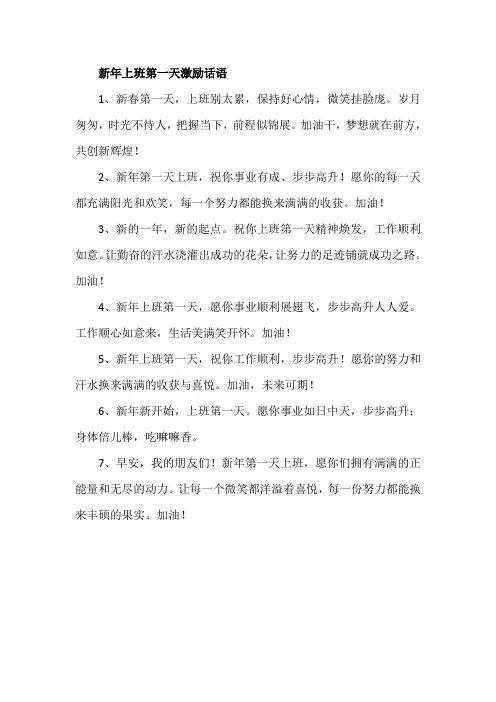 新年上班第一天激励话语

1、新春第一天，上班别太累，保持好心情，微笑挂脸庞。岁月匆匆，时光不待人，把握当下，前程似锦展。加油干，梦想就在前方，共创新辉煌！

2、新年第一天上班，祝你事业有成、步步高升！愿你的每一天都充满阳光和欢笑，每一个努力都能换来满满的收获。加油！

3、新的一年，新的起点。祝你上班第一天精神焕发，工作顺利如意。让勤奋的汗水浇灌出成功的花朵，让努力的足迹铺就成功之路。加油！

4、新年上班第一天，愿你事业顺利展翅飞，步步高升人人爱。工作顺心如意来，生活美满笑开怀。加油！

5、新年上班第一天，祝你工作顺利，步步高升！愿你的努力和汗水换来满满的收获与喜悦。加油，未来可期！

6、新年新开始，上班第一天。愿你事业如日中天，步步高升；身体倍儿棒，吃嘛嘛香。

7、早安，我的朋友们！新年第一天上班，愿你们拥有满满的正能量和无尽的动力。让每一个微笑都洋溢着喜悦，每一份努力都能换来丰硕的果实。加油！